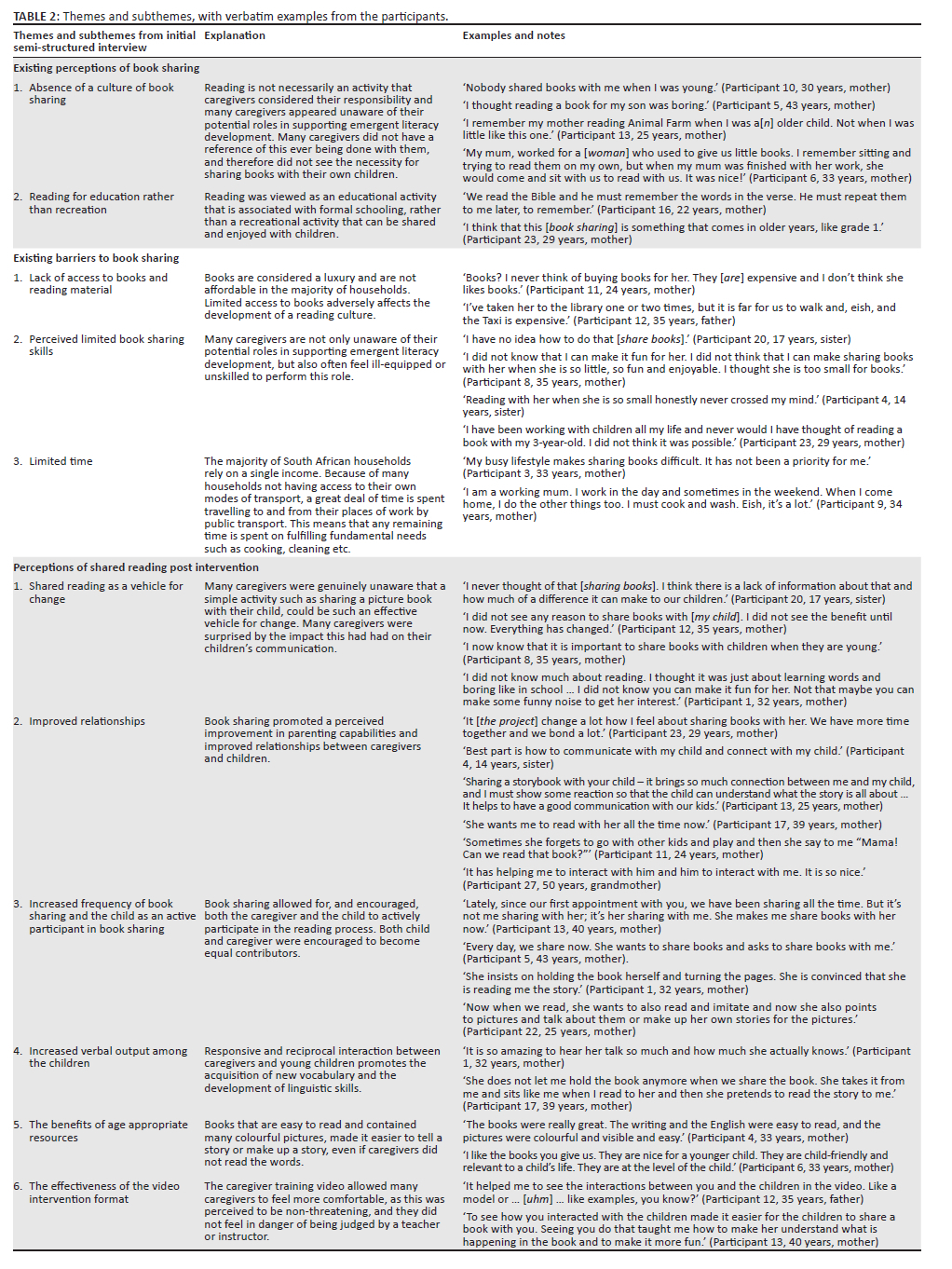 TABLE 2: Themes and subthemes, with verbatim examples from the participants.

| Themes and subthemes from initial semi-structured interview | Explanation | Examples and notes |
|---|---|---|
| **Existing perceptions of book sharing** | | |
| 1. Absence of a culture of book sharing | Reading is not necessarily an activity that caregivers considered their responsibility and many caregivers appeared unaware of their potential roles in supporting emergent literacy development. Many caregivers did not have a reference of this ever being done with them, and therefore did not see the necessity for sharing books with their own children. | 'Nobody shared books with me when I was young.' (Participant 10, 30 years, mother) 'I thought reading a book for my son was boring.' (Participant 5, 43 years, mother) 'I remember my mother reading Animal Farm when I was a[n] older child. Not when I was little like this one.' (Participant 13, 25 years, mother) 'My mum, worked for a [woman] who used to give us little books. I remember sitting and trying to read them on my own, but when my mum was finished with her work, she would come and sit with us to read with us. It was nice!' (Participant 6, 33 years, mother) |
| 2. Reading for education rather than recreation | Reading was viewed as an educational activity that is associated with formal schooling, rather than a recreational activity that can be shared and enjoyed with children. | 'We read the Bible and he must remember the words in the verse. He must repeat them to me later, to remember.' (Participant 16, 22 years, mother) 'I think that this [book sharing] is something that comes in older years, like grade 1.' (Participant 23, 29 years, mother) |
| **Existing barriers to book sharing** | | |
| 1. Lack of access to books and reading material | Books are considered a luxury and are not affordable in the majority of households. Limited access to books adversely affects the development of a reading culture. | 'Books? I never think of buying books for her. They [are] expensive and I don't think she likes books.' (Participant 11, 24 years, mother) 'I've taken her to the library one or two times, but it is far for us to walk and, eish, and the Taxi is expensive.' (Participant 12, 35 years, father) |
| 2. Perceived limited book sharing skills | Many caregivers are not only unaware of their potential roles in supporting emergent literacy development, but also often feel ill-equipped or unskilled to perform this role. | 'I have no idea how to do that [share books].' (Participant 20, 17 years, sister) 'I did not know that I can make it fun for her. I did not think that I can make sharing books with her when she is so little, so fun and enjoyable. I thought she is too small for books.' (Participant 8, 35 years, mother) 'Reading with her when she is so small honestly never crossed my mind.' (Participant 4, 14 years, sister) 'I have been working with children all my life and never would I have thought of reading a book with my 3-year-old. I did not think it was possible.' (Participant 23, 29 years, mother) |
| 3. Limited time | The majority of South African households rely on a single income. Because of many households not having access to their own modes of transport, a great deal of time is spent travelling to and from their places of work by public transport. This means that any remaining time is spent on fulfilling fundamental needs such as cooking, cleaning etc. | 'My busy lifestyle makes sharing books difficult. It has not been a priority for me.' (Participant 3, 33 years, mother) 'I am a working mum. I work in the day and sometimes in the weekend. When I come home, I do the other things too. I must cook and wash. Eish, it's a lot.' (Participant 9, 34 years, mother) |
| **Perceptions of shared reading post intervention** | | |
| 1. Shared reading as a vehicle for change | Many caregivers were genuinely unaware that a simple activity such as sharing a picture book with their child, could be such an effective vehicle for change. Many caregivers were surprised by the impact this had had on their children's communication. | 'I never thought of that [sharing books]. I think there is a lack of information about that and how much of a difference it can make to our children.' (Participant 20, 17 years, sister) 'I did not see any reason to share books with [my child]. I did not see the benefit until now. Everything has changed.' (Participant 12, 35 years, mother) 'I now know that it is important to share books with children when they are young.' (Participant 8, 35 years, mother) 'I did not know much about reading. I thought it was just about learning words and boring like in school … I did not know you can make it fun for her. Not that maybe you can make some funny noise to get her interest.' (Participant 1, 32 years, mother) |
| 2. Improved relationships | Book sharing promoted a perceived improvement in parenting capabilities and improved relationships between caregivers and children. | 'It [the project] change a lot how I feel about sharing books with her. We have more time together and we bond a lot.' (Participant 23, 29 years, mother) 'Best part is how to communicate with my child and connect with my child.' (Participant 4, 14 years, sister) 'Sharing a storybook with your child – it brings so much connection between me and my child, and I must show some reaction so that the child can understand what the story is all about … It helps to have a good communication with our kids.' (Participant 13, 25 years, mother) 'She wants me to read with her all the time now.' (Participant 17, 39 years, mother) 'Sometimes she forgets to go with other kids and play and then she say to me "Mama! Can we read that book?"' (Participant 11, 24 years, mother) 'It has helping me to interact with him and him to interact with me. It is so nice.' (Participant 27, 50 years, grandmother) |
| 3. Increased frequency of book sharing and the child as an active participant in book sharing | Book sharing allowed for, and encouraged, both the caregiver and the child to actively participate in the reading process. Both child and caregiver were encouraged to become equal contributors. | 'Lately, since our first appointment with you, we have been sharing all the time. But it's not me sharing with her; it's her sharing with me. She makes me share books with her now.' (Participant 13, 40 years, mother) 'Every day, we share now. She wants to share books and asks to share books with me.' (Participant 5, 43 years, mother). 'She insists on holding the book herself and turning the pages. She is convinced that she is reading me the story.' (Participant 1, 32 years, mother) 'Now when we read, she wants to also read and imitate and now she also points to pictures and talk about them or make up her own stories for the pictures.' (Participant 22, 25 years, mother) |
| 4. Increased verbal output among the children | Responsive and reciprocal interaction between caregivers and young children promotes the acquisition of new vocabulary and the development of linguistic skills. | 'It is so amazing to hear her talk so much and how much she actually knows.' (Participant 1, 32 years, mother) 'She does not let me hold the book anymore when we share the book. She takes it from me and sits like me when I read to her and then she pretends to read the story to me.' (Participant 17, 39 years, mother) |
| 5. The benefits of age appropriate resources | Books that are easy to read and contained many colourful pictures, made it easier to tell a story or make up a story, even if caregivers did not read the words. | 'The books were really great. The writing and the English were easy to read, and the pictures were colourful and visible and easy.' (Participant 4, 33 years, mother) 'I like the books you give us. They are nice for a younger child. They are child-friendly and relevant to a child's life. They are at the level of the child.' (Participant 6, 33 years, mother) |
| 6. The effectiveness of the video intervention format | The caregiver training video allowed many caregivers to feel more comfortable, as this was perceived to be non-threatening, and they did not feel in danger of being judged by a teacher or instructor. | 'It helped me to see the interactions between you and the children in the video. Like a model or … [uhm] … like examples, you know?' (Participant 12, 35 years, father) 'To see how you interacted with the children made it easier for the children to share a book with you. Seeing you do that taught me how to make her understand what is happening in the book and to make it more fun.' (Participant 13, 40 years, mother) |